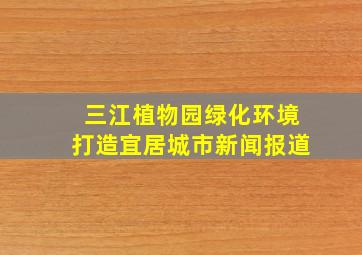 三江植物园绿化环境
打造宜居城市新闻报道